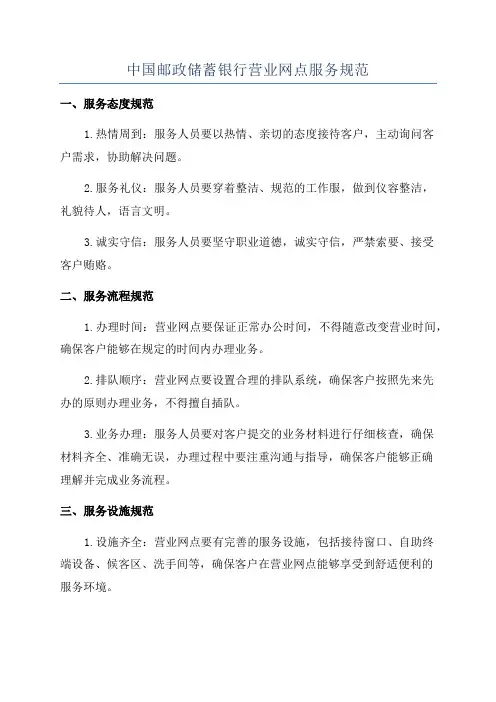 中国邮政储蓄银行营业网点服务规范

一、服务态度规范

1.热情周到：服务人员要以热情、亲切的态度接待客户，主动询问客户需求，协助解决问题。

2.服务礼仪：服务人员要穿着整洁、规范的工作服，做到仪容整洁，礼貌待人，语言文明。

3.诚实守信：服务人员要坚守职业道德，诚实守信，严禁索要、接受客户贿赂。

二、服务流程规范

1.办理时间：营业网点要保证正常办公时间，不得随意改变营业时间，确保客户能够在规定的时间内办理业务。

2.排队顺序：营业网点要设置合理的排队系统，确保客户按照先来先办的原则办理业务，不得擅自插队。

3.业务办理：服务人员要对客户提交的业务材料进行仔细核查，确保材料齐全、准确无误，办理过程中要注重沟通与指导，确保客户能够正确理解并完成业务流程。

三、服务设施规范

1.设施齐全：营业网点要有完善的服务设施，包括接待窗口、自助终端设备、候客区、洗手间等，确保客户在营业网点能够享受到舒适便利的服务环境。